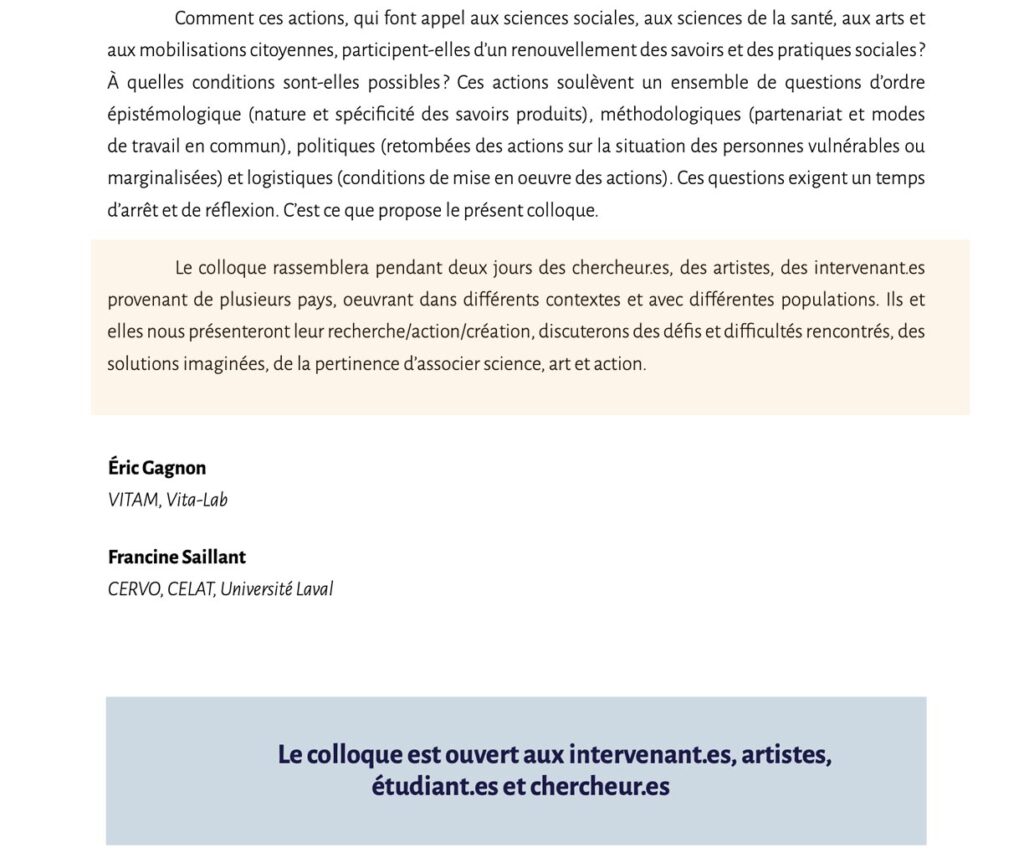 Comment ces actions, qui font appel aux sciences sociales, aux sciences de la santé, aux arts et aux mobilisations citoyennes, participent-elles d'un renouvellement des savoirs et des pratiques sociales ? À quelles conditions sont-elles possibles ? Ces actions soulèvent un ensemble de questions d'ordre épistémologique (nature et spécificité des savoirs produits), méthodologiques (partenariat et modes de travail en commun), politiques (retombées des actions sur la situation des personnes vulnérables ou marginalisées) et logistiques (conditions de mise en oeuvre des actions). Ces questions exigent un temps d'arrêt et de réflexion. C'est ce que propose le présent colloque.

Le colloque rassemblera pendant deux jours des chercheur.es, des artistes, des intervenant.es provenant de plusieurs pays, oeuvrant dans différents contextes et avec différentes populations. Ils et elles nous présenteront leur recherche/action/création, discuterons des défis et difficultés rencontrés, des solutions imaginées, de la pertinence d'associer science, art et action.

Éric Gagnon
VITAM, Vita-Lab

Francine Saillant
CERVO, CELAT, Université Laval

Le colloque est ouvert aux intervenant.es, artistes, étudiant.es et chercheur.es